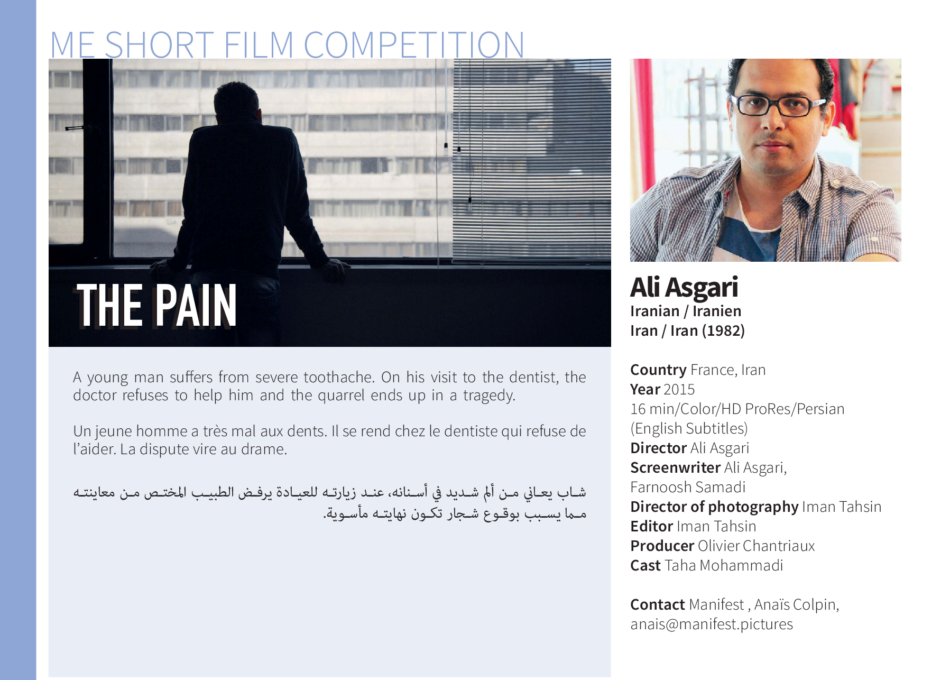 ME SHORT FILM COMPETITION

THE PAIN

A young man suffers from severe toothache. On his visit to the dentist, the doctor refuses to help him and the quarrel ends up in a tragedy.

Un jeune homme a très mal aux dents. Il se rend chez le dentiste qui refuse de l'aider. La dispute vire au drame.

شاب يعاني من ألم شديد في أسنانه، عند زيارته للعيادة يرفض الطبيب المختص من معاينته مما يسبب بوقوع شجار تكون نهايته مأسوية.

Ali Asgari
Iranian / Iranien
Iran / Iran (1982)

Country France, Iran
Year 2015
16 min/Color/HD ProRes/Persian (English Subtitles)
Director Ali Asgari
Screenwriter Ali Asgari, Farnoosh Samadi
Director of photography Iman Tahsin
Editor Iman Tahsin
Producer Olivier Chantriaux
Cast Taha Mohammadi

Contact Manifest , Anaïs Colpin, anais@manifest.pictures